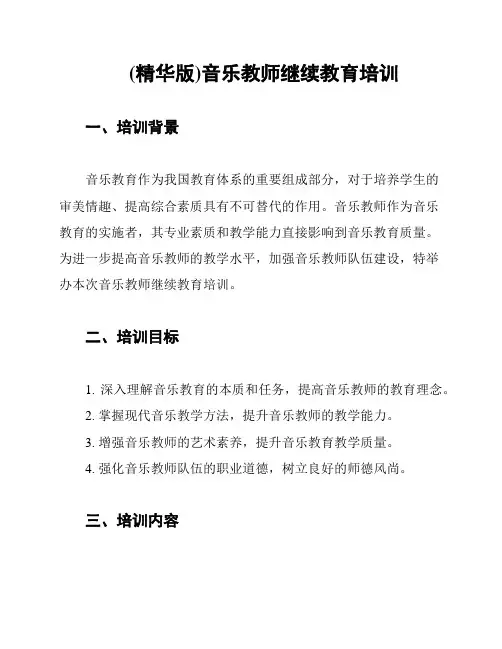 (精华版)音乐教师继续教育培训

一、培训背景

音乐教育作为我国教育体系的重要组成部分，对于培养学生的审美情趣、提高综合素质具有不可替代的作用。音乐教师作为音乐教育的实施者，其专业素质和教学能力直接影响到音乐教育质量。为进一步提高音乐教师的教学水平，加强音乐教师队伍建设，特举办本次音乐教师继续教育培训。

二、培训目标

1. 深入理解音乐教育的本质和任务，提高音乐教师的教育理念。
2. 掌握现代音乐教学方法，提升音乐教师的教学能力。
3. 增强音乐教师的艺术素养，提升音乐教育教学质量。
4. 强化音乐教师队伍的职业道德，树立良好的师德风尚。

三、培训内容